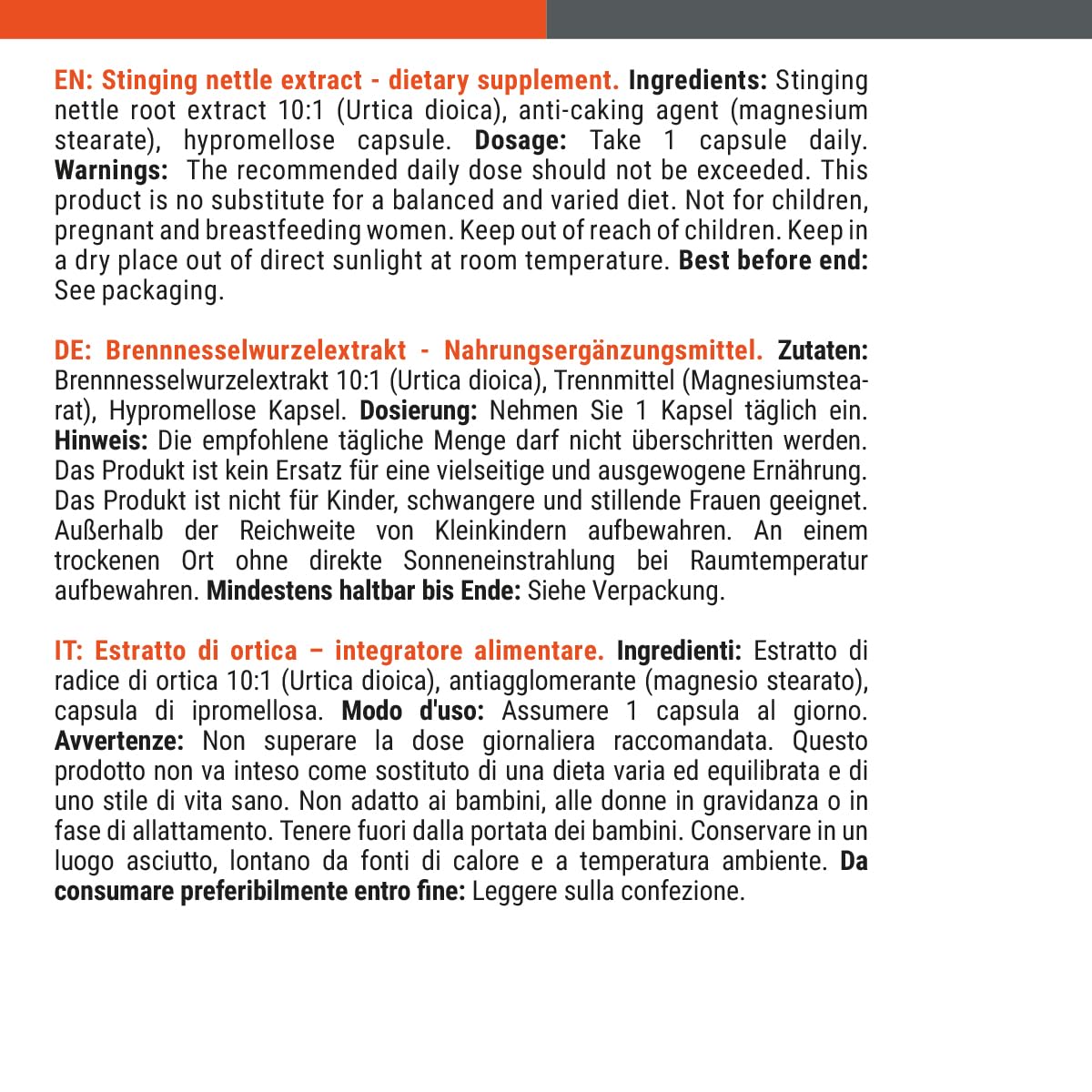 EN: Stinging nettle extract - dietary supplement. Ingredients: Stinging nettle root extract 10:1 (Urtica dioica), anti-caking agent (magnesium stearate), hypromellose capsule. Dosage: Take 1 capsule daily. Warnings: The recommended daily dose should not be exceeded. This product is no substitute for a balanced and varied diet. Not for children, pregnant and breastfeeding women. Keep out of reach of children. Keep in a dry place out of direct sunlight at room temperature. Best before end: See packaging.

DE: Brennnesselwurzelextrakt - Nahrungsergänzungsmittel. Zutaten: Brennnesselwurzelextrakt 10:1 (Urtica dioica), Trennmittel (Magnesiumstearat), Hypromellose Kapsel. Dosierung: Nehmen Sie 1 Kapsel täglich ein. Hinweis: Die empfohlene tägliche Menge darf nicht überschritten werden. Das Produkt ist kein Ersatz für eine vielseitige und ausgewogene Ernährung. Das Produkt ist nicht für Kinder, schwangere und stillende Frauen geeignet. Außerhalb der Reichweite von Kleinkindern aufbewahren. An einem trockenen Ort ohne direkte Sonneneinstrahlung bei Raumtemperatur aufbewahren. Mindestens haltbar bis Ende: Siehe Verpackung.

IT: Estratto di ortica – integratore alimentare. Ingredienti: Estratto di radice di ortica 10:1 (Urtica dioica), antiagglomerante (magnesio stearato), capsula di ipromellosa. Modo d'uso: Assumere 1 capsula al giorno. Avvertenze: Non superare la dose giornaliera raccomandata. Questo prodotto non va inteso come sostituto di una dieta varia ed equilibrata e di uno stile di vita sano. Non adatto ai bambini, alle donne in gravidanza o in fase di allattamento. Tenere fuori dalla portata dei bambini. Conservare in un luogo asciutto, lontano da fonti di calore e a temperatura ambiente. Da consumare preferibilmente entro fine: Leggere sulla confezione.